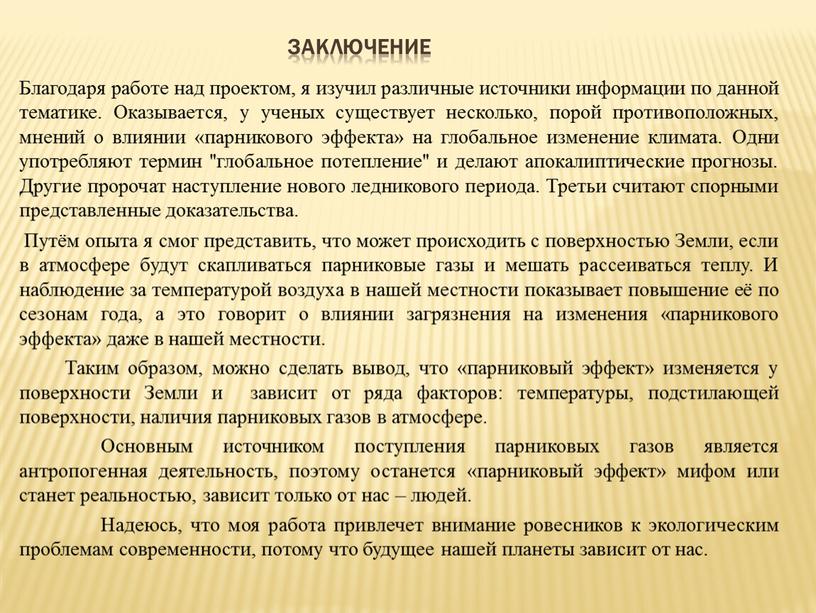 ЗАКЛЮЧЕНИЕ

Благодаря работе над проектом, я изучил различные источники информации по данной тематике. Оказывается, у ученых существует несколько, порой противоположных, мнений о влиянии «парникового эффекта» на глобальное изменение климата. Одни употребляют термин "глобальное потепление" и делают апокалиптические прогнозы. Другие пророчат наступление нового ледникового периода. Третьи считают спорными представленные доказательства.

Путём опыта я смог представить, что может происходить с поверхностью Земли, если в атмосфере будут скапливаться парниковые газы и мешать рассеиваться теплу. И наблюдение за температурой воздуха в нашей местности показывает повышение её по сезонам года, а это говорит о влиянии загрязнения на изменения «парникового эффекта» даже в нашей местности.

Таким образом, можно сделать вывод, что «парниковый эффект» изменяется у поверхности Земли и зависит от ряда факторов: температуры, подстилающей поверхности, наличия парниковых газов в атмосфере.

Основным источником поступления парниковых газов является антропогенная деятельность, поэтому останется «парниковый эффект» мифом или станет реальностью, зависит только от нас – людей.

Надеюсь, что моя работа привлечет внимание ровесников к экологическим проблемам современности, потому что будущее нашей планеты зависит от нас.